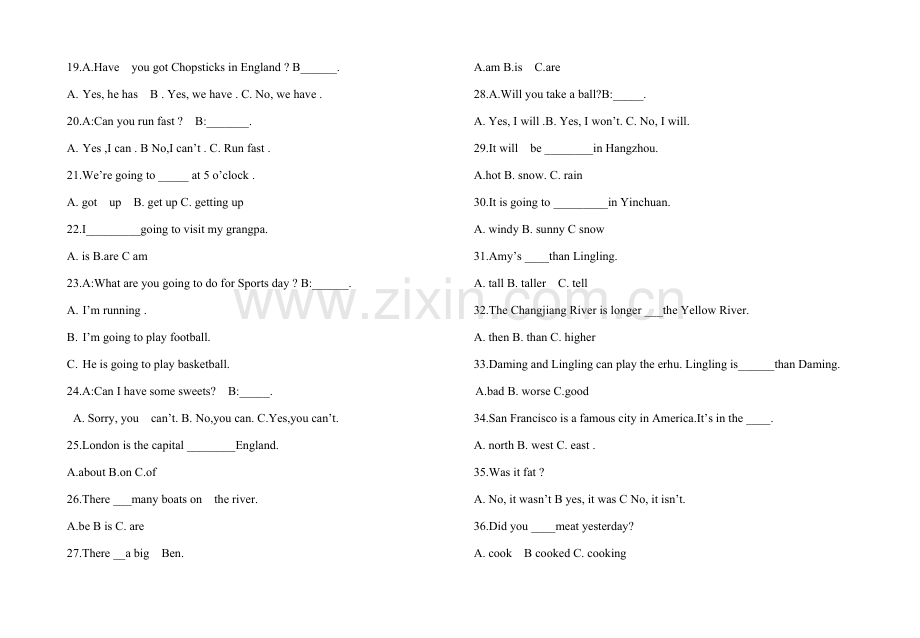 19.A.Have you got Chopsticks in England ? B______.

A. Yes, he has B . Yes, we have . C. No, we have .

20.A:Can you run fast ? B:_______.

A. Yes ,I can . B No,I can't . C. Run fast .

21.We're going to _____ at 5 o'clock .

A. got up B. get up C. getting up

22.I_________going to visit my grangpa.

A. is B.are C am

23.A:What are you going to do for Sports day ? B:______.

A. I'm running .

B. I'm going to play football.

C. He is going to play basketball.

24.A:Can I have some sweets? B:_____.

A. Sorry, you can't. B. No,you can. C.Yes,you can't.

25.London is the capital ________England.

A.about B.on C.of

26.There ___many boats on the river.

A.be B is C. are

27.There __a big Ben.

A.am B.is C.are

28.A.Will you take a ball?B:_____.

A. Yes, I will .B. Yes, I won't. C. No, I will.

29.It will be ________in Hangzhou.

A.hot B. snow. C. rain

30.It is going to _________in Yinchuan.

A. windy B. sunny C snow

31.Amy's ____than Lingling.

A. tall B. taller C. tell

32.The Changjiang River is longer ___the Yellow River.

A. then B. than C. higher

33.Daming and Lingling can play the erhu. Lingling is______than Daming.

A.bad B. worse C.good

34.San Francisco is a famous city in America.It's in the ____.

A. north B. west C. east .

35.Was it fat ?

A. No, it wasn't B yes, it was C No, it isn't.

36.Did you ____meat yesterday?

A. cook B cooked C. cooking

www.zixin.com.cn